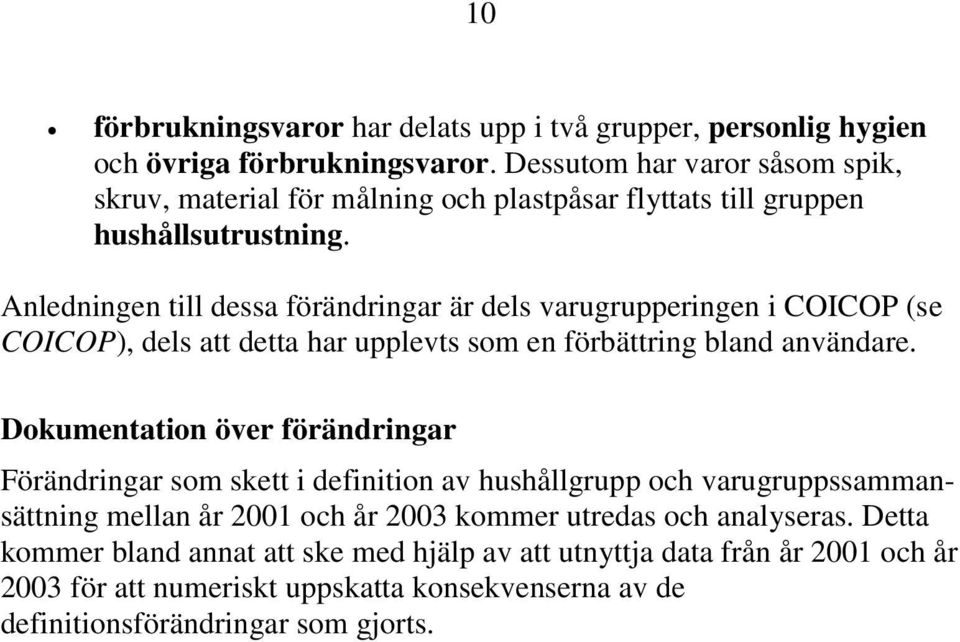 10

• förbrukningsvaror har delats upp i två grupper, personlig hygien och övriga förbrukningsvaror. Dessutom har varor såsom spik, skruv, material för målning och plastpåsar flyttats till gruppen hushållsutrustning.

Anledningen till dessa förändringar är dels varugrupperingen i COICOP (se COICOP), dels att detta har upplevts som en förbättring bland användare.

Dokumentation över förändringar

Förändringar som skett i definition av hushållgrupp och varugruppssammansättning mellan år 2001 och år 2003 kommer utredas och analyseras. Detta kommer bland annat att ske med hjälp av att utnyttja data från år 2001 och år 2003 för att numeriskt uppskatta konsekvenserna av de definitionsförändringar som gjorts.